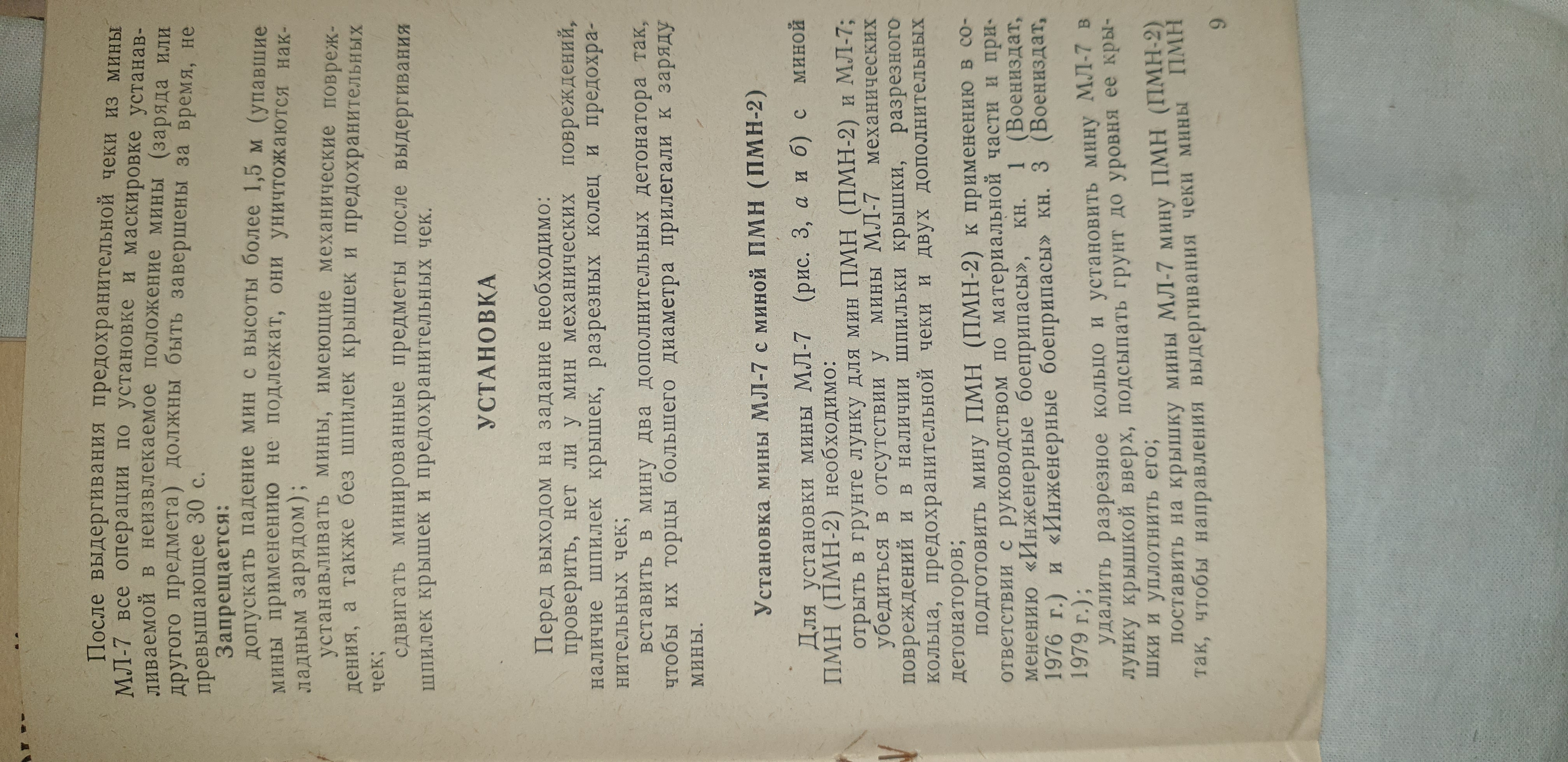 После выдергивания предохранительной чеки из мины МЛ-7 все операции по установке и маскировке устанавливаемой в неизвлекаемое положение мины (заряда или другого предмета) должны быть завершены за время, не превышающее 30 с.

Запрещается:

допускать падение мин с высоты более 1,5 м (упавшие мины применению не подлежат, они уничтожаются накладным зарядом);

устанавливать мины, имеющие механические повреждения, а также без шпилек крышек и предохранительных чек;

сдвигать минированные предметы после выдергивания шпилек крышек и предохранительных чек.

УСТАНОВКА

Перед выходом на задание необходимо:

проверить, нет ли у мин механических повреждений, наличие шпилек крышек, разрезных колец и предохранительных чек;

вставить в мину два дополнительных детонатора так, чтобы их торцы большего диаметра прилегали к заряду мины.

Установка мины МЛ-7 с миной ПМН (ПМН-2)

Для установки мины МЛ-7 (рис. 3, а и б) с миной ПМН (ПМН-2) необходимо:

отрыть в грунте лунку для мин ПМН (ПМН-2) и МЛ-7;

убедиться в отсутствии у мины МЛ-7 механических повреждений и в наличии шпильки крышки, разрезного кольца, предохранительной чеки и двух дополнительных детонаторов;

подготовить мину ПМН (ПМН-2) к применению в соответствии с руководством по материальной части и применению «Инженерные боеприпасы», кн. 1 (Воениздат, 1976 г.) и «Инженерные боеприпасы» кн. 3 (Воениздат, 1979 г.);

удалить разрезное кольцо и установить мину МЛ-7 в лунку крышкой вверх, подсыпать грунт до уровня ее крышки и уплотнить его;

поставить на крышку мины МЛ-7 мину ПМН (ПМН-2) так, чтобы направления выдергивания чеки мины ПМН

9